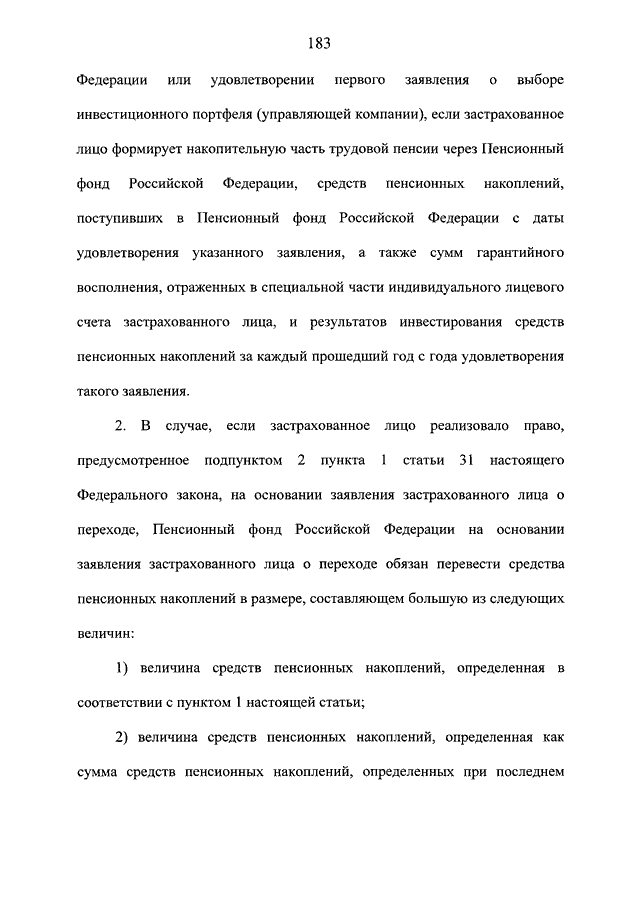 183

Федерации или удовлетворении первого заявления о выборе инвестиционного портфеля (управляющей компании), если застрахованное лицо формирует накопительную часть трудовой пенсии через Пенсионный фонд Российской Федерации, средств пенсионных накоплений, поступивших в Пенсионный фонд Российской Федерации с даты удовлетворения указанного заявления, а также сумм гарантийного восполнения, отраженных в специальной части индивидуального лицевого счета застрахованного лица, и результатов инвестирования средств пенсионных накоплений за каждый прошедший год с года удовлетворения такого заявления.

2. В случае, если застрахованное лицо реализовало право, предусмотренное подпунктом 2 пункта 1 статьи 31 настоящего Федерального закона, на основании заявления застрахованного лица о переходе, Пенсионный фонд Российской Федерации на основании заявления застрахованного лица о переходе обязан перевести средства пенсионных накоплений в размере, составляющем большую из следующих величин:

1) величина средств пенсионных накоплений, определенная в соответствии с пунктом 1 настоящей статьи;

2) величина средств пенсионных накоплений, определенная как сумма средств пенсионных накоплений, определенных при последнем